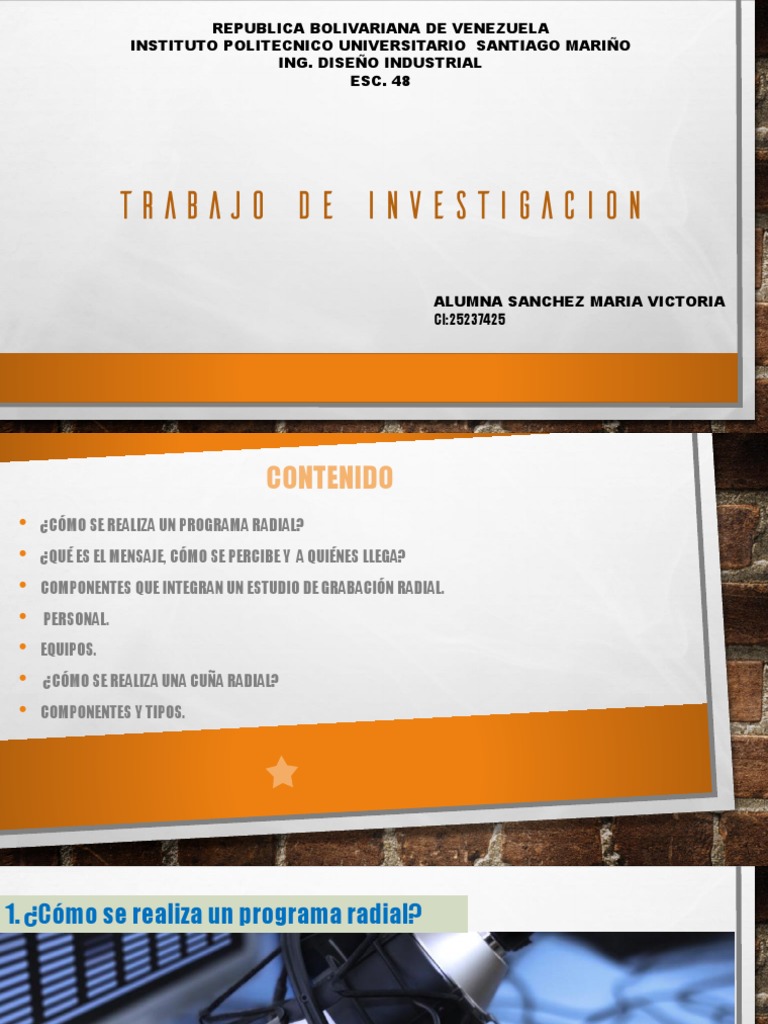 REPUBLICA BOLIVARIANA DE VENEZUELA
INSTITUTO POLITECNICO UNIVERSITARIO SANTIAGO MARIÑO
ING. DISEÑO INDUSTRIAL
ESC. 48

TRABAJO DE INVESTIGACION

ALUMNA SANCHEZ MARIA VICTORIA
CI:25237425

CONTENIDO

• ¿CÓMO SE REALIZA UN PROGRAMA RADIAL?
• ¿QUÉ ES EL MENSAJE, CÓMO SE PERCIBE Y A QUIÉNES LLEGA?
• COMPONENTES QUE INTEGRAN UN ESTUDIO DE GRABACIÓN RADIAL.
• PERSONAL.
• EQUIPOS.
• ¿CÓMO SE REALIZA UNA CUÑA RADIAL?
• COMPONENTES Y TIPOS.

1. ¿Cómo se realiza un programa radial?